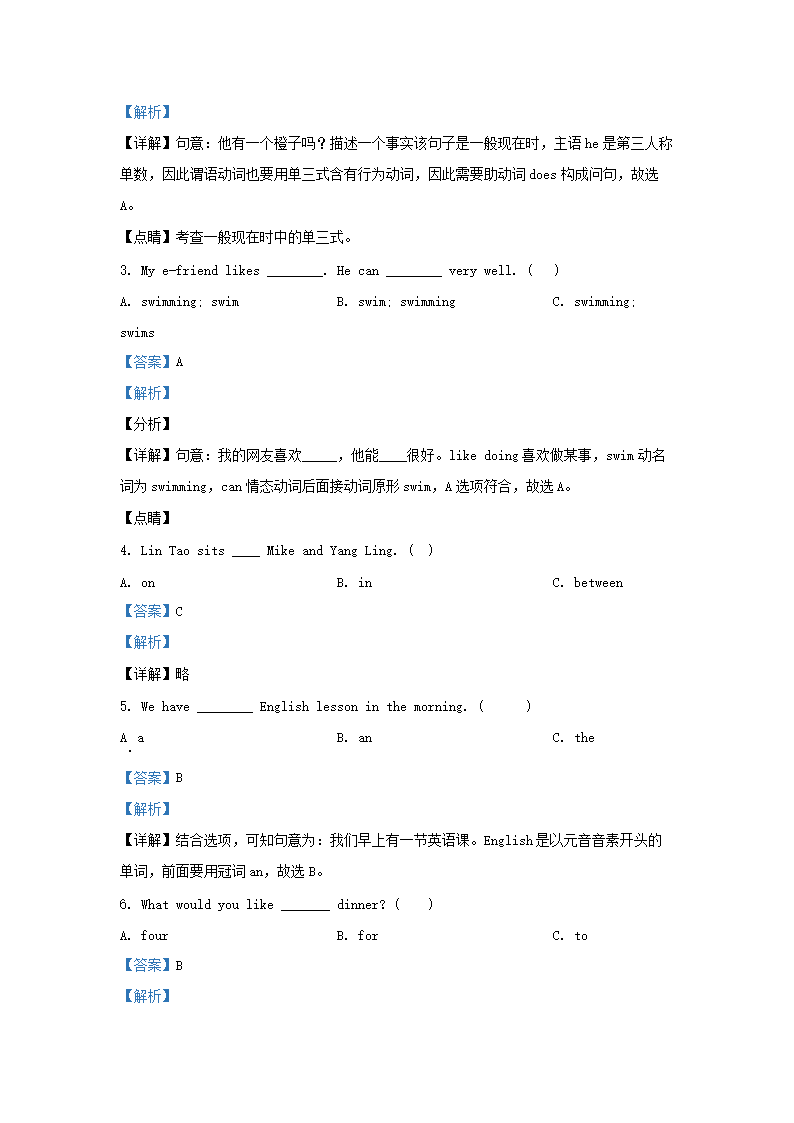 【解析】

【详解】句意：他有一个橙子吗？描述一个事实该句子是一般现在时，主语 he 是第三人称单数，因此谓语动词也要用单三式含有行为动词，因此需要助动词 does 构成问句，故选 A。

【点睛】考查一般现在时中的单三式。

3. My e-friend likes ________. He can ________ very well. (　)

A. swimming; swim　　B. swim; swimming　　C. swimming; swims

【答案】A

【解析】

【分析】

【详解】句意：我的网友喜欢_____，他能____很好。like doing 喜欢做某事，swim 动名词为 swimming，can 情态动词后面接动词原形 swim，A 选项符合，故选 A。

【点睛】

4. Lin Tao sits ____ Mike and Yang Ling. (　)

A. on　　B. in　　C. between

【答案】C

【解析】

【详解】略

5. We have ________ English lesson in the morning. (　　)

A. a　　B. an　　C. the

【答案】B

【解析】

【详解】结合选项，可知句意为：我们早上有一节英语课。English 是以元音音素开头的单词，前面要用冠词 an，故选 B。

6. What would you like _______ dinner? (　　)

A. four　　B. for　　C. to

【答案】B

【解析】